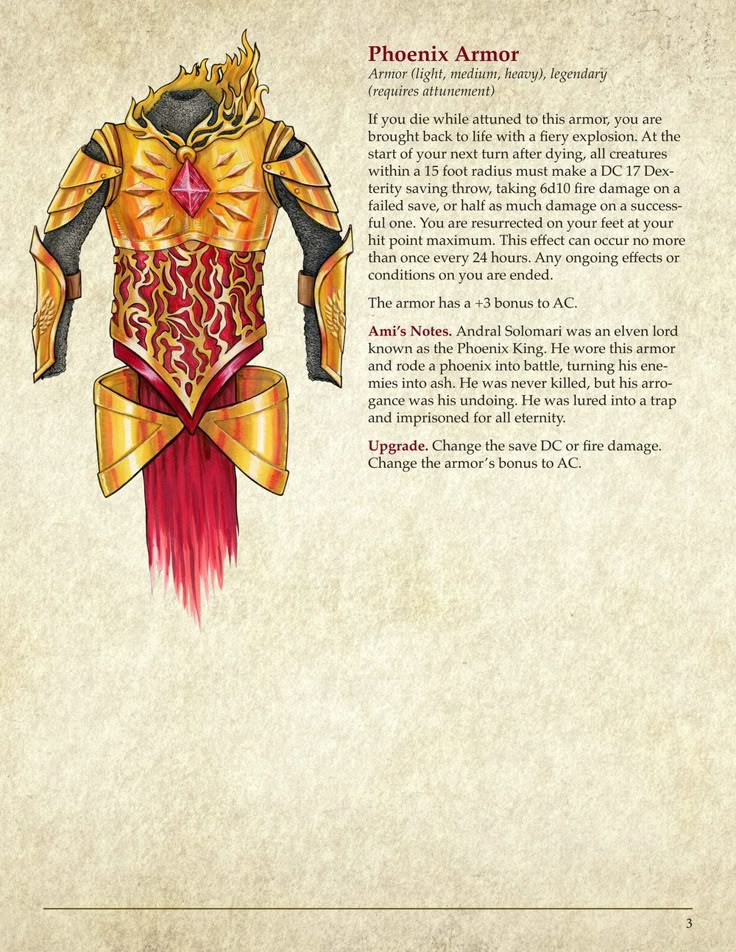 Phoenix Armor
Armor (light, medium, heavy), legendary (requires attunement)

If you die while attuned to this armor, you are brought back to life with a fiery explosion. At the start of your next turn after dying, all creatures within a 15 foot radius must make a DC 17 Dexterity saving throw, taking 6d10 fire damage on a failed save, or half as much damage on a successful one. You are resurrected on your feet at your hit point maximum. This effect can occur no more than once every 24 hours. Any ongoing effects or conditions on you are ended.

The armor has a +3 bonus to AC.

Ami's Notes. Andral Solomari was an elven lord known as the Phoenix King. He wore this armor and rode a phoenix into battle, turning his enemies into ash. He was never killed, but his arrogance was his undoing. He was lured into a trap and imprisoned for all eternity.

Upgrade. Change the save DC or fire damage. Change the armor's bonus to AC.

3